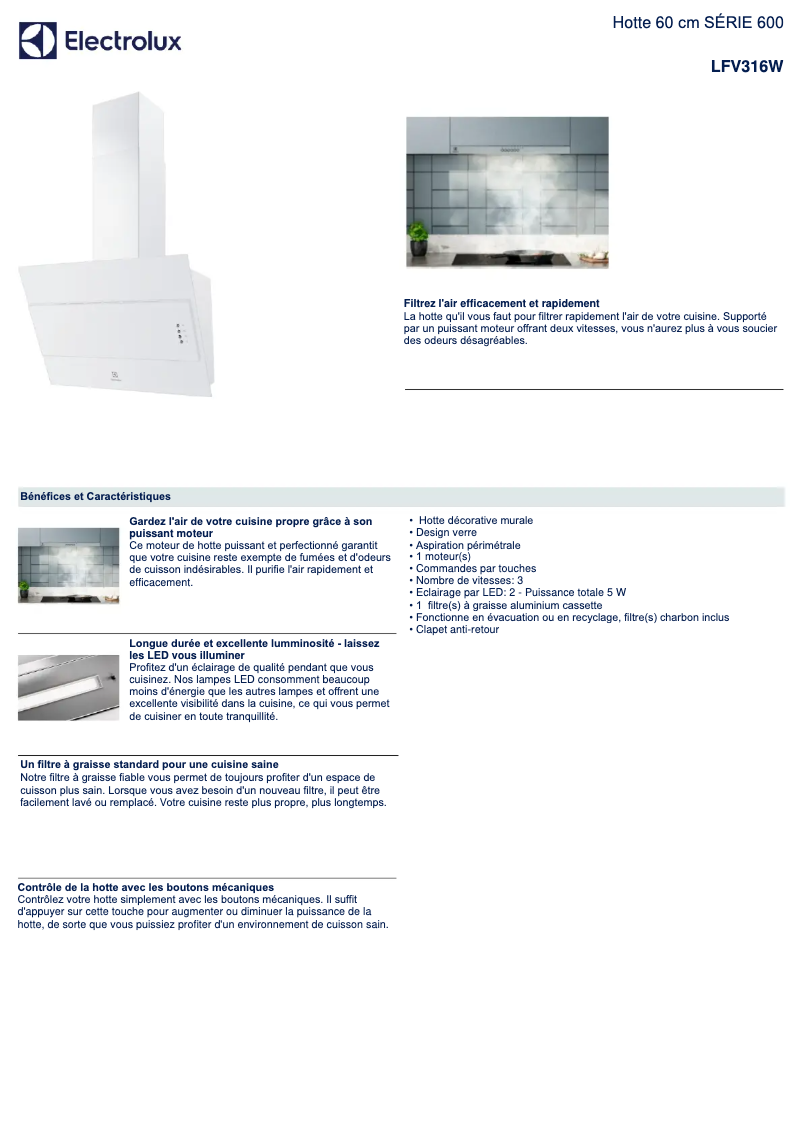 Electrolux

Hotte 60 cm SÉRIE 600

LFV316W

Filtrez l'air efficacement et rapidement
La hotte qu'il vous faut pour filtrer rapidement l'air de votre cuisine. Supporté par un puissant moteur offrant deux vitesses, vous n'aurez plus à vous soucier des odeurs désagréables.

Bénéfices et Caractéristiques

Gardez l'air de votre cuisine propre grâce à son puissant moteur
Ce moteur de hotte puissant et perfectionné garantit que votre cuisine reste exempte de fumées et d'odeurs de cuisson indésirables. Il purifie l'air rapidement et efficacement.

Longue durée et excellente lumminosité - laissez les LED vous illuminer
Profitez d'un éclairage de qualité pendant que vous cuisinez. Nos lampes LED consomment beaucoup moins d'énergie que les autres lampes et offrent une excellente visibilité dans la cuisine, ce qui vous permet de cuisiner en toute tranquillité.

Un filtre à graisse standard pour une cuisine saine
Notre filtre à graisse fiable vous permet de toujours profiter d'un espace de cuisson plus sain. Lorsque vous avez besoin d'un nouveau filtre, il peut être facilement lavé ou remplacé. Votre cuisine reste plus propre, plus longtemps.

Contrôle de la hotte avec les boutons mécaniques
Contrôlez votre hotte simplement avec les boutons mécaniques. Il suffit d'appuyer sur cette touche pour augmenter ou diminuer la puissance de la hotte, de sorte que vous puissiez profiter d'un environnement de cuisson sain.

• Hotte décorative murale
• Design verre
• Aspiration périmétrale
• 1 moteur(s)
• Commandes par touches
• Nombre de vitesses: 3
• Eclairage par LED: 2 - Puissance totale 5 W
• 1 filtre(s) à graisse aluminium cassette
• Fonctionne en évacuation ou en recyclage, filtre(s) charbon inclus
• Clapet anti-retour